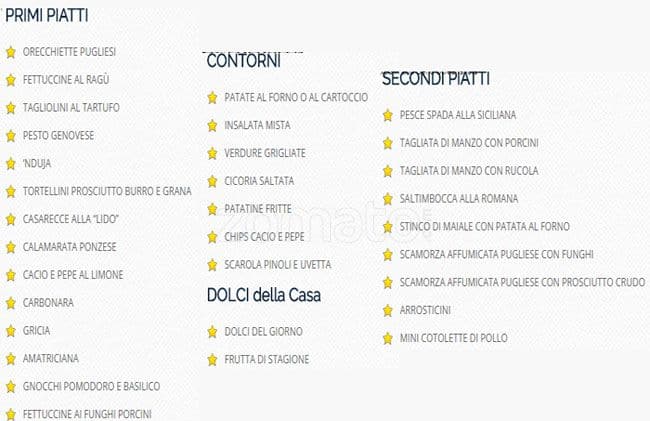 PRIMI PIATTI

ORECCHIETTE PUGLIESI
FETTUCCINE AL RAGÙ
TAGLIOLINI AL TARTUFO
PESTO GENOVESE
'NDUJA
TORTELLINI PROSCIUTTO BURRO E GRANA
CASARECCE ALLA "LIDO"
CALAMARATA PONZESE
CACIO E PEPE AL LIMONE
CARBONARA
GRICIA
AMATRICIANA
GNOCCHI POMODORO E BASILICO
FETTUCCINE AI FUNGHI PORCINI

CONTORNI

PATATE AL FORNO O AL CARTOCCIO
INSALATA MISTA
VERDURE GRIGLIATE
CICORIA SALTATA
PATATINE FRITTE
CHIPS CACIO E PEPE
SCAROLA PINOLI E UVETTA

DOLCI della Casa

DOLCI DEL GIORNO
FRUTTA DI STAGIONE

SECONDI PIATTI

PESCE SPADA ALLA SICILIANA
TAGLIATA DI MANZO CON PORCINI
TAGLIATA DI MANZO CON RUCOLA
SALTIMBOCCA ALLA ROMANA
STINCO DI MAIALE CON PATATA AL FORNO
SCAMORZA AFFUMICATA PUGLIESE CON FUNGHI
SCAMORZA AFFUMICATA PUGLIESE CON PROSCIUTTO CRUDO
ARROSTICINI
MINI COTOLETTE DI POLLO

zomato